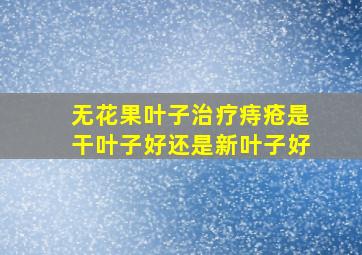 无花果叶子治疗痔疮是干叶子好还是新叶子好